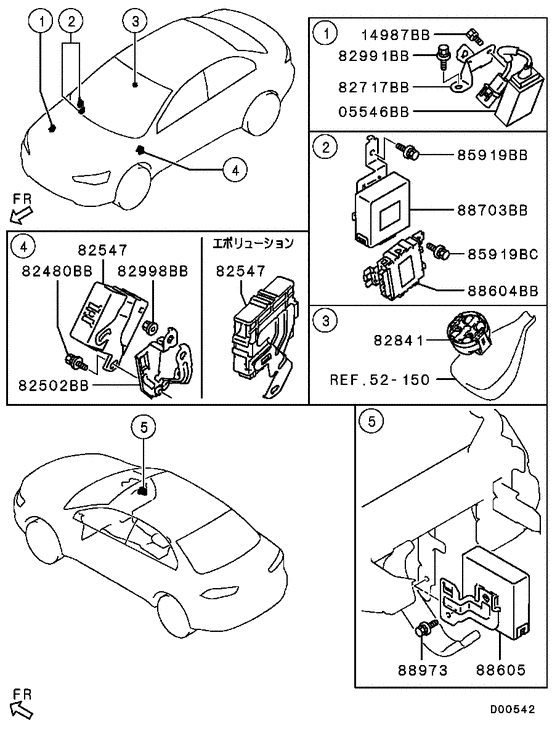 1
2
3
4
FR

1
14987BB
82991BB
82717BB
05546BB

2
85919BB
88703BB
85919BC
88604BB

4
82547
82480BB
82998BB
82502BB

エボリューション
82547

3
82841
REF.52-150

5

5
88973
88605

FR
D00542